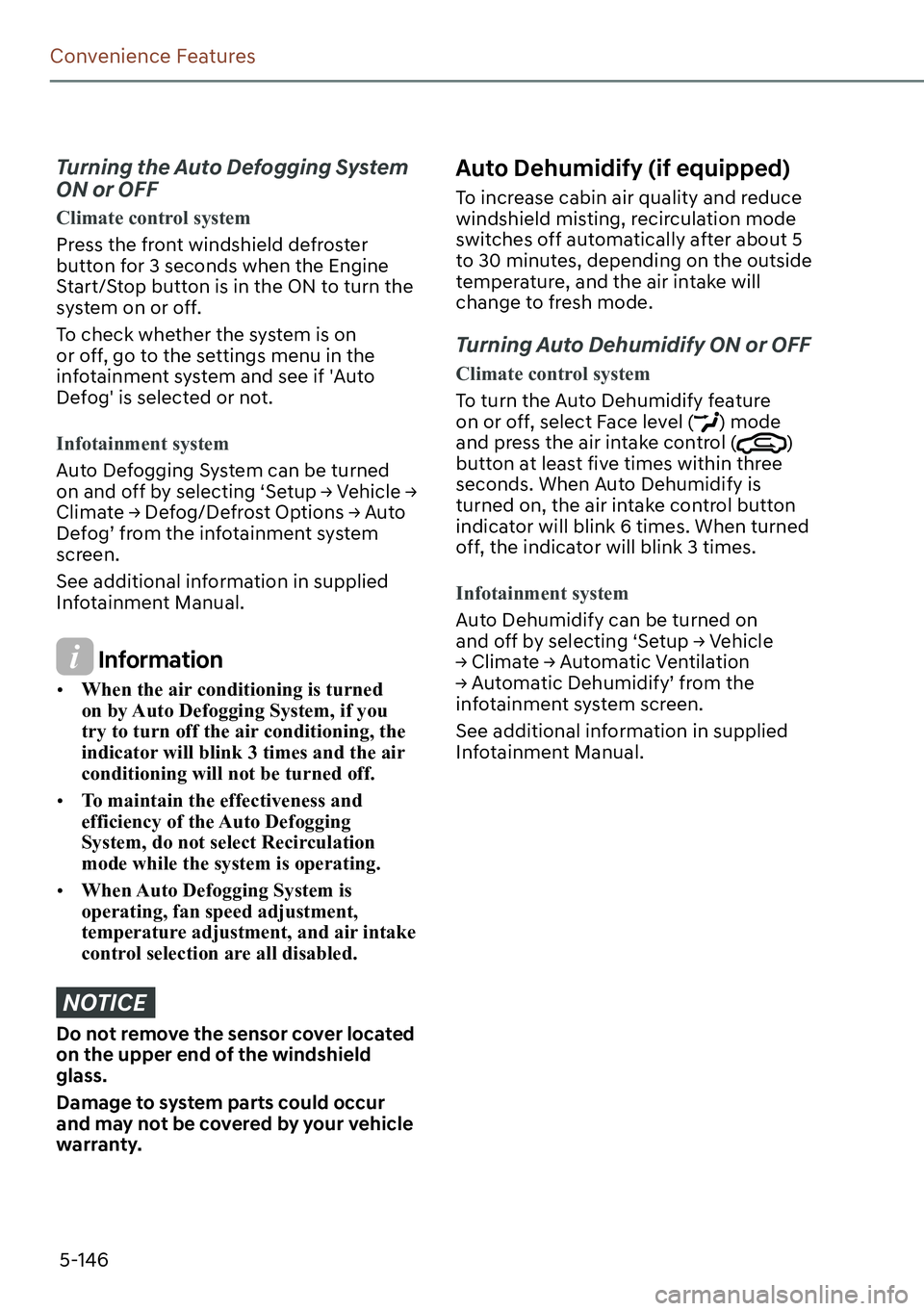 Convenience Features

Turning the Auto Defogging System ON or OFF

Climate control system

Press the front windshield defroster button for 3 seconds when the Engine Start/Stop button is in the ON to turn the system on or off.

To check whether the system is on or off, go to the settings menu in the infotainment system and see if 'Auto Defog' is selected or not.

Infotainment system

Auto Defogging System can be turned on and off by selecting ‘Setup → Vehicle → Climate → Defog/Defrost Options → Auto Defog’ from the infotainment system screen.

See additional information in supplied Infotainment Manual.

Information

• When the air conditioning is turned on by Auto Defogging System, if you try to turn off the air conditioning, the indicator will blink 3 times and the air conditioning will not be turned off.

• To maintain the effectiveness and efficiency of the Auto Defogging System, do not select Recirculation mode while the system is operating.

• When Auto Defogging System is operating, fan speed adjustment, temperature adjustment, and air intake control selection are all disabled.

NOTICE

Do not remove the sensor cover located on the upper end of the windshield glass.

Damage to system parts could occur and may not be covered by your vehicle warranty.

Auto Dehumidify (if equipped)

To increase cabin air quality and reduce windshield misting, recirculation mode switches off automatically after about 5 to 30 minutes, depending on the outside temperature, and the air intake will change to fresh mode.

Turning Auto Dehumidify ON or OFF

Climate control system

To turn the Auto Dehumidify feature on or off, select Face level ( ) mode and press the air intake control ( ) button at least five times within three seconds. When Auto Dehumidify is turned on, the air intake control button indicator will blink 6 times. When turned off, the indicator will blink 3 times.

Infotainment system

Auto Dehumidify can be turned on and off by selecting ‘Setup → Vehicle → Climate → Automatic Ventilation → Automatic Dehumidify’ from the infotainment system screen.

See additional information in supplied Infotainment Manual.

5-146

carmanualsonline.info